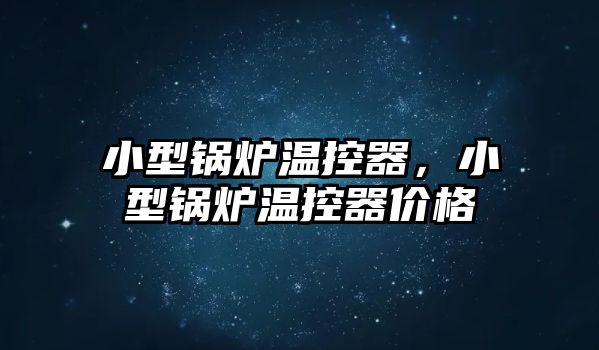 小型锅炉温控器，小型锅炉温控器价格